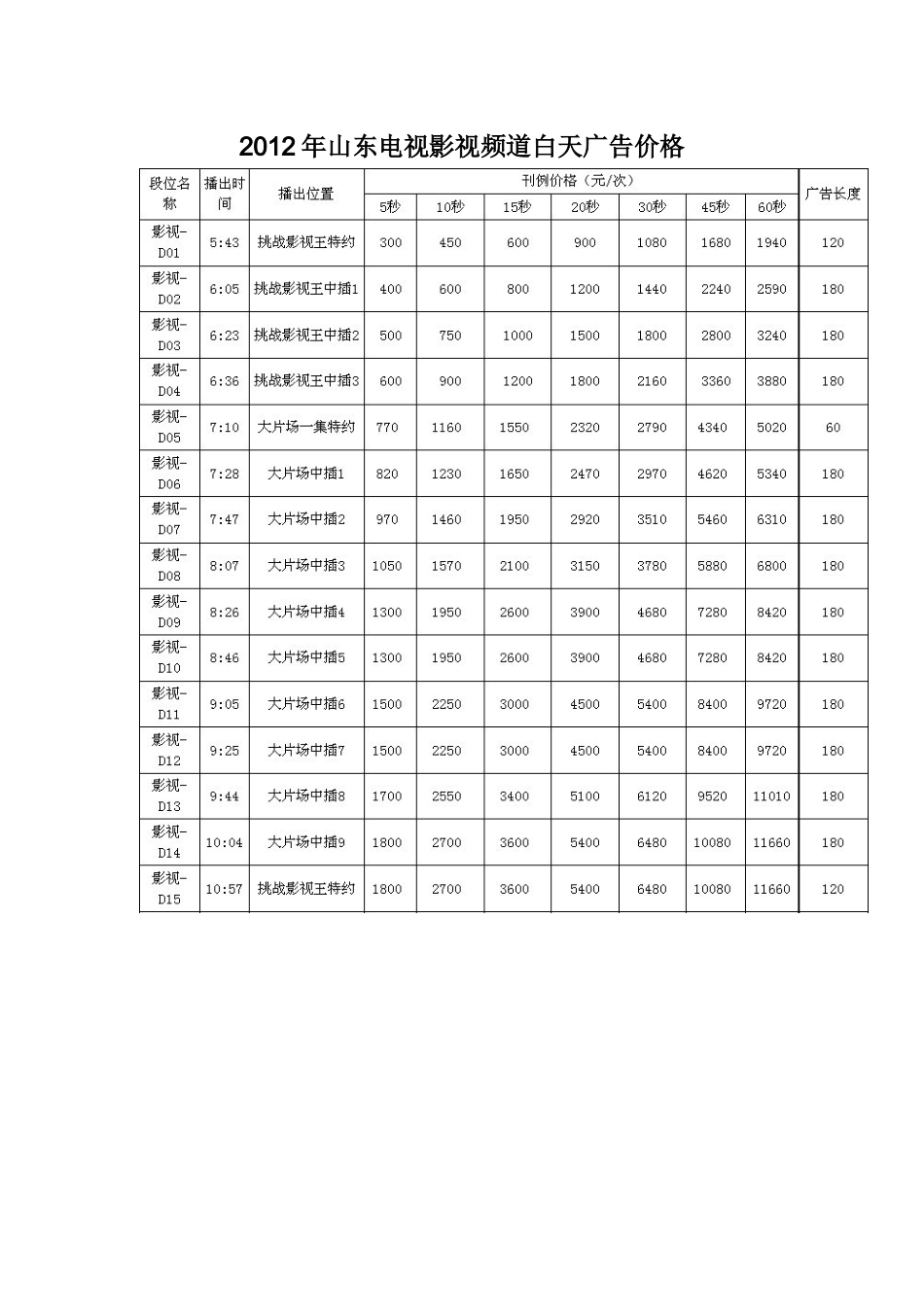 2012年山东电视影视频道白天广告价格

| 段位名称 | 播出时间 | 播出位置 | 刊例价格（元/次） | | | | | | | 广告长度 |
|---|---|---|---|---|---|---|---|---|---|---|
| | | | 5秒 | 10秒 | 15秒 | 20秒 | 30秒 | 45秒 | 60秒 | |
| 影视-D01 | 5:43 | 挑战影视王特约 | 300 | 450 | 600 | 900 | 1080 | 1680 | 1940 | 120 |
| 影视-D02 | 6:05 | 挑战影视王中插1 | 400 | 600 | 800 | 1200 | 1440 | 2240 | 2590 | 180 |
| 影视-D03 | 6:23 | 挑战影视王中插2 | 500 | 750 | 1000 | 1500 | 1800 | 2800 | 3240 | 180 |
| 影视-D04 | 6:36 | 挑战影视王中插3 | 600 | 900 | 1200 | 1800 | 2160 | 3360 | 3880 | 180 |
| 影视-D05 | 7:10 | 大片场一集特约 | 770 | 1160 | 1550 | 2320 | 2790 | 4340 | 5020 | 60 |
| 影视-D06 | 7:28 | 大片场中插1 | 820 | 1230 | 1650 | 2470 | 2970 | 4620 | 5340 | 180 |
| 影视-D07 | 7:47 | 大片场中插2 | 970 | 1460 | 1950 | 2920 | 3510 | 5460 | 6310 | 180 |
| 影视-D08 | 8:07 | 大片场中插3 | 1050 | 1570 | 2100 | 3150 | 3780 | 5880 | 6800 | 180 |
| 影视-D09 | 8:26 | 大片场中插4 | 1300 | 1950 | 2600 | 3900 | 4680 | 7280 | 8420 | 180 |
| 影视-D10 | 8:46 | 大片场中插5 | 1300 | 1950 | 2600 | 3900 | 4680 | 7280 | 8420 | 180 |
| 影视-D11 | 9:05 | 大片场中插6 | 1500 | 2250 | 3000 | 4500 | 5400 | 8400 | 9720 | 180 |
| 影视-D12 | 9:25 | 大片场中插7 | 1500 | 2250 | 3000 | 4500 | 5400 | 8400 | 9720 | 180 |
| 影视-D13 | 9:44 | 大片场中插8 | 1700 | 2550 | 3400 | 5100 | 6120 | 9520 | 11010 | 180 |
| 影视-D14 | 10:04 | 大片场中插9 | 1800 | 2700 | 3600 | 5400 | 6480 | 10080 | 11660 | 180 |
| 影视-D15 | 10:57 | 挑战影视王特约 | 1800 | 2700 | 3600 | 5400 | 6480 | 10080 | 11660 | 120 |